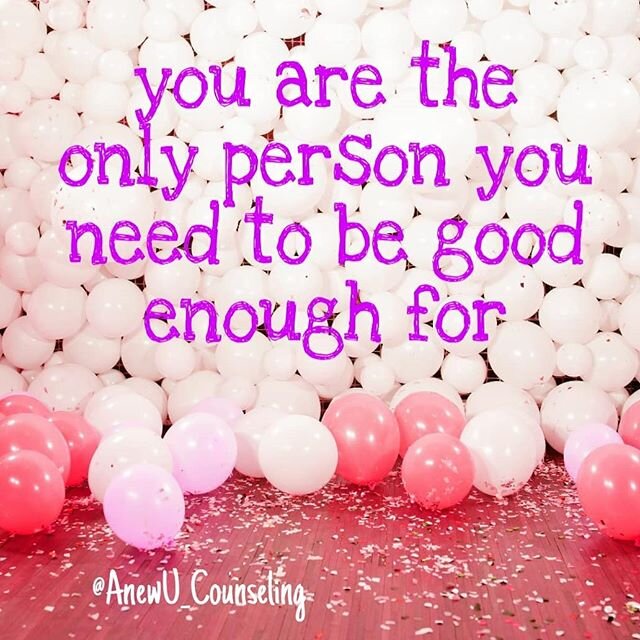 you are the only person you need to be good enough for

@AnewU_Counseling